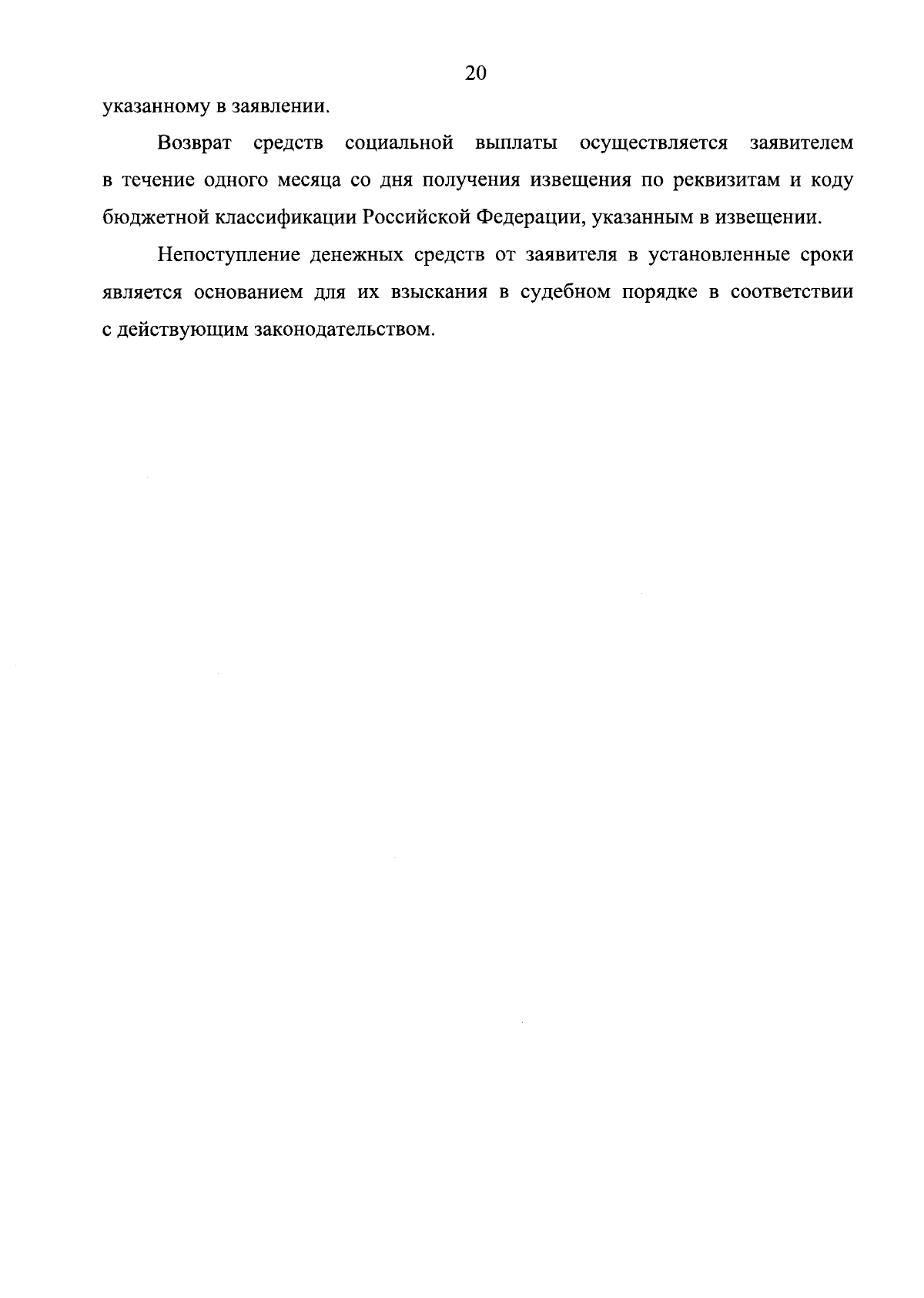 20

указанному в заявлении.

Возврат средств социальной выплаты осуществляется заявителем в течение одного месяца со дня получения извещения по реквизитам и коду бюджетной классификации Российской Федерации, указанным в извещении.

Непоступление денежных средств от заявителя в установленные сроки является основанием для их взыскания в судебном порядке в соответствии с действующим законодательством.